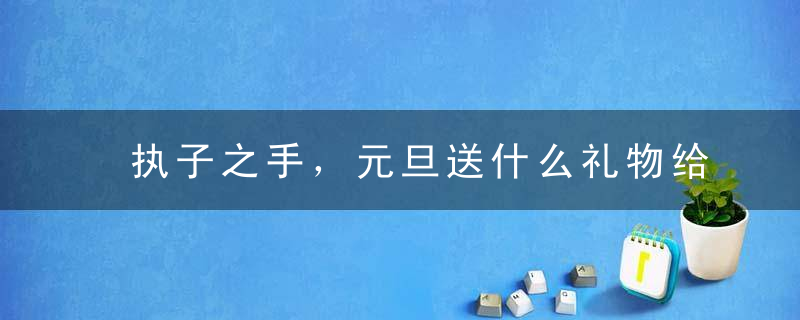 执子之手，元旦送什么礼物给